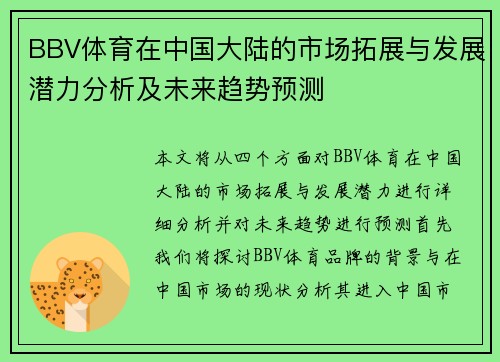 BBV体育在中国大陆的市场拓展与发展潜力分析及未来趋势预测

本文将从四个方面对BBV体育在中国大陆的市场拓展与发展潜力进行详细分析并对未来趋势进行预测首先我们将探讨BBV体育品牌的背景与在中国市场的现状分析其进入中国市